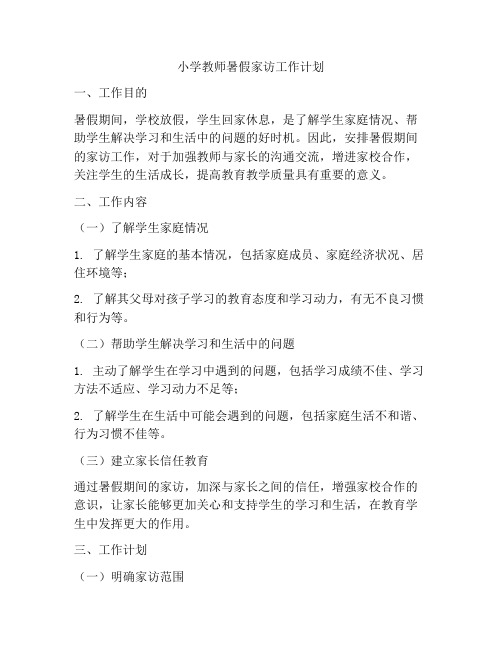 小学教师暑假家访工作计划

一、工作目的

暑假期间，学校放假，学生回家休息，是了解学生家庭情况、帮助学生解决学习和生活中的问题的好时机。因此，安排暑假期间的家访工作，对于加强教师与家长的沟通交流，增进家校合作，关注学生的生活成长，提高教育教学质量具有重要的意义。

二、工作内容

（一）了解学生家庭情况

1. 了解学生家庭的基本情况，包括家庭成员、家庭经济状况、居住环境等；

2. 了解其父母对孩子学习的教育态度和学习动力，有无不良习惯和行为等。

（二）帮助学生解决学习和生活中的问题

1. 主动了解学生在学习中遇到的问题，包括学习成绩不佳、学习方法不适应、学习动力不足等；

2. 了解学生在生活中可能会遇到的问题，包括家庭生活不和谐、行为习惯不佳等。

（三）建立家长信任教育

通过暑假期间的家访，加深与家长之间的信任，增强家校合作的意识，让家长能够更加关心和支持学生的学习和生活，在教育学生中发挥更大的作用。

三、工作计划

（一）明确家访范围